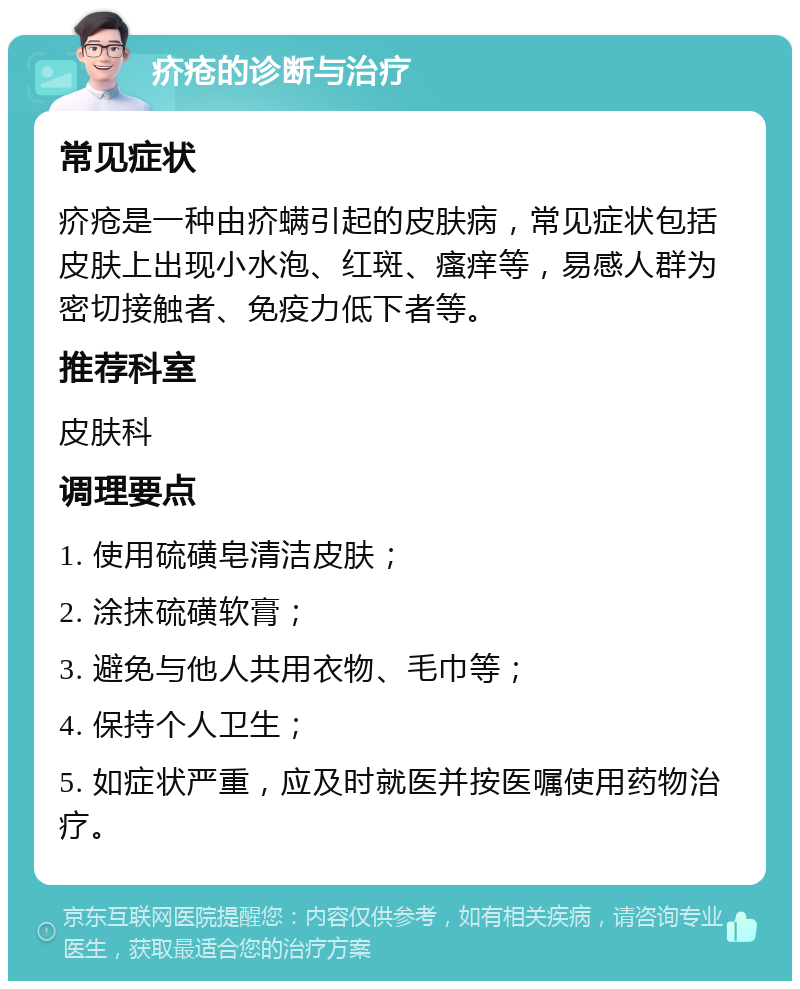 疥疮的诊断与治疗

常见症状

疥疮是一种由疥螨引起的皮肤病，常见症状包括皮肤上出现小水泡、红斑、瘙痒等，易感人群为密切接触者、免疫力低下者等。

推荐科室

皮肤科

调理要点

1. 使用硫磺皂清洁皮肤；

2. 涂抹硫磺软膏；

3. 避免与他人共用衣物、毛巾等；

4. 保持个人卫生；

5. 如症状严重，应及时就医并按医嘱使用药物治疗。

京东互联网医院提醒您：内容仅供参考，如有相关疾病，请咨询专业医生，获取最适合您的治疗方案